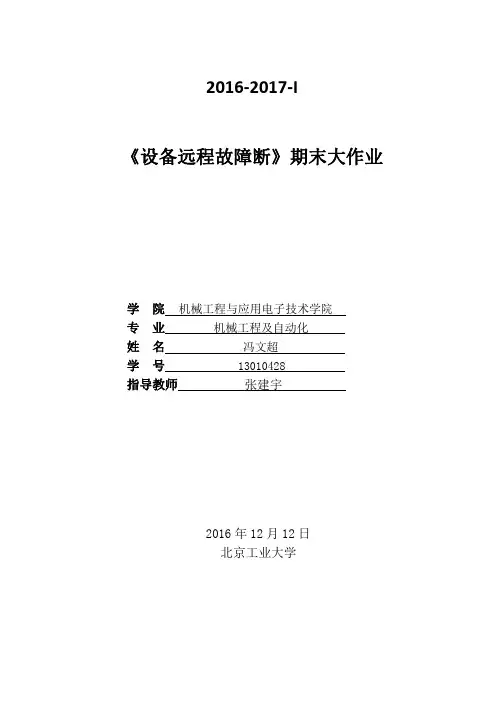 2016-2017-I

《设备远程故障断》期末大作业

学　院 机械工程与应用电子技术学院
专　业 机械工程及自动化
姓　名 冯文超
学　号 13010428
指导教师 张建宇

2016 年 12 月 12 日
北京工业大学